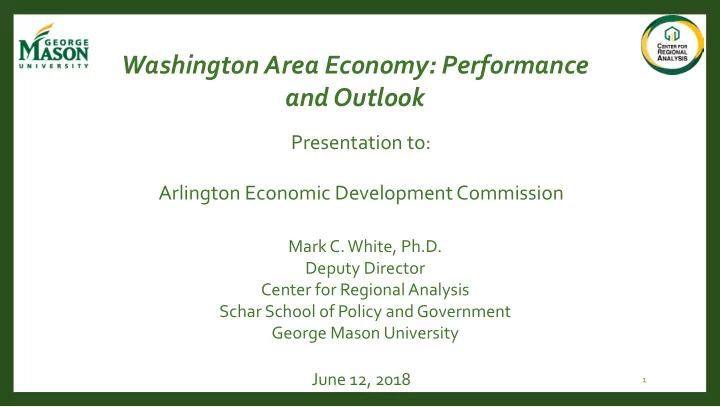 GEORGE MASON UNIVERSITY

CENTER FOR REGIONAL ANALYSIS

Washington Area Economy: Performance and Outlook

Presentation to:

Arlington Economic Development Commission

Mark C. White, Ph.D.
Deputy Director
Center for Regional Analysis
Schar School of Policy and Government
George Mason University

June 12, 2018

1